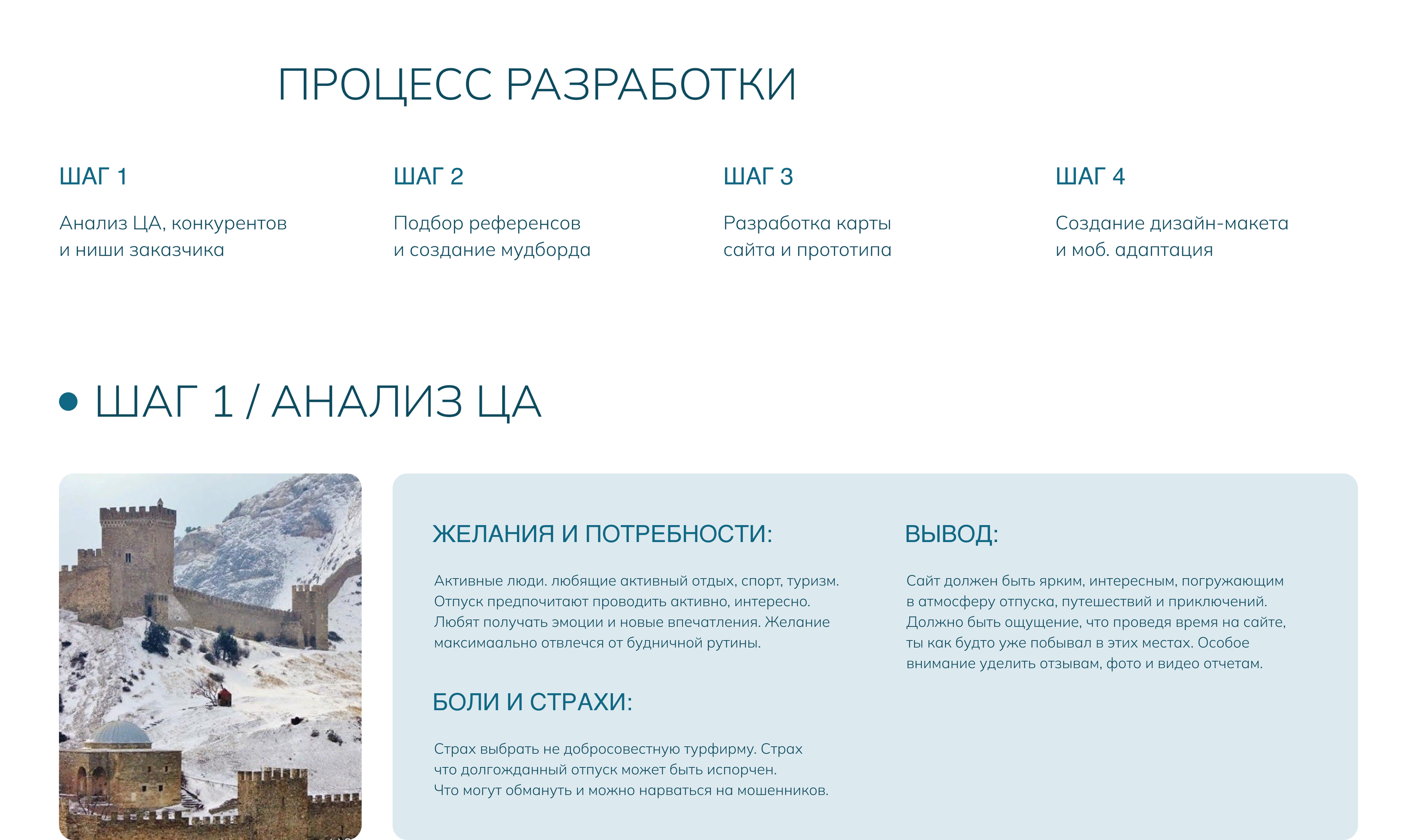 ПРОЦЕСС РАЗРАБОТКИ

ШАГ 1

Анализ ЦА, конкурентов и ниши заказчика

ШАГ 2

Подбор референсов и создание мудборда

ШАГ 3

Разработка карты сайта и прототипа

ШАГ 4

Создание дизайн-макета и моб. адаптация

ШАГ 1 / АНАЛИЗ ЦА

ЖЕЛАНИЯ И ПОТРЕБНОСТИ:

Активные люди. любящие активный отдых, спорт, туризм. Отпуск предпочитают проводить активно, интересно. Любят получать эмоции и новые впечатления. Желание максимаально отвлечся от будничной рутины.

БОЛИ И СТРАХИ:

Страх выбрать не добросовестную турфирму. Страх что долгожданный отпуск может быть испорчен. Что могут обмануть и можно нарваться на мошенников.

ВЫВОД:

Сайт должен быть ярким, интересным, погружающим в атмосферу отпуска, путешествий и приключений. Должно быть ощущение, что проведя время на сайте, ты как будто уже побывал в этих местах. Особое внимание уделить отзывам, фото и видео отчетам.